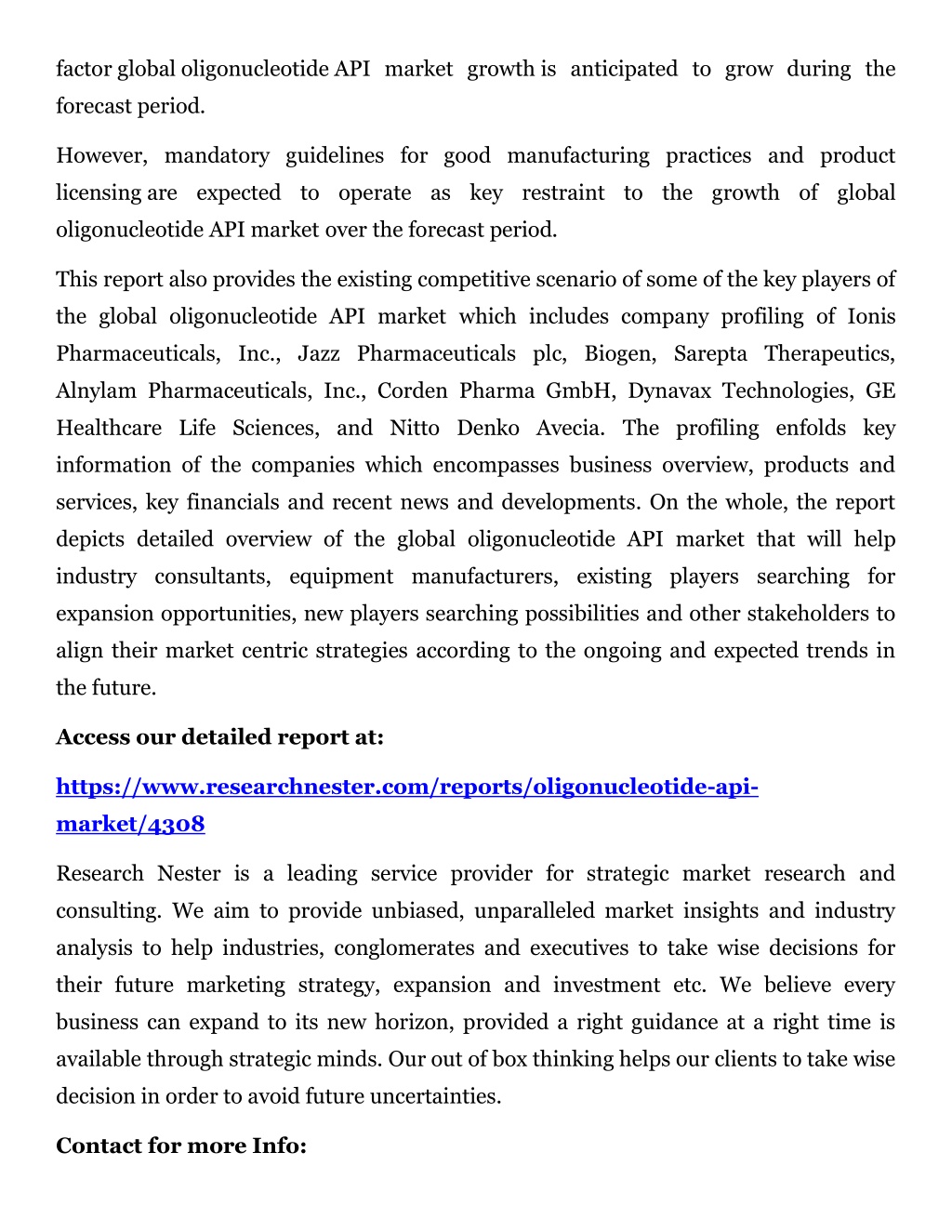 factor global oligonucleotide API market growth is anticipated to grow during the forecast period.

However, mandatory guidelines for good manufacturing practices and product licensing are expected to operate as key restraint to the growth of global oligonucleotide API market over the forecast period.

This report also provides the existing competitive scenario of some of the key players of the global oligonucleotide API market which includes company profiling of Ionis Pharmaceuticals, Inc., Jazz Pharmaceuticals plc, Biogen, Sarepta Therapeutics, Alnylam Pharmaceuticals, Inc., Corden Pharma GmbH, Dynavax Technologies, GE Healthcare Life Sciences, and Nitto Denko Avecia. The profiling enfolds key information of the companies which encompasses business overview, products and services, key financials and recent news and developments. On the whole, the report depicts detailed overview of the global oligonucleotide API market that will help industry consultants, equipment manufacturers, existing players searching for expansion opportunities, new players searching possibilities and other stakeholders to align their market centric strategies according to the ongoing and expected trends in the future.

Access our detailed report at:

https://www.researchnester.com/reports/oligonucleotide-api-market/4308

Research Nester is a leading service provider for strategic market research and consulting. We aim to provide unbiased, unparalleled market insights and industry analysis to help industries, conglomerates and executives to take wise decisions for their future marketing strategy, expansion and investment etc. We believe every business can expand to its new horizon, provided a right guidance at a right time is available through strategic minds. Our out of box thinking helps our clients to take wise decision in order to avoid future uncertainties.

Contact for more Info: